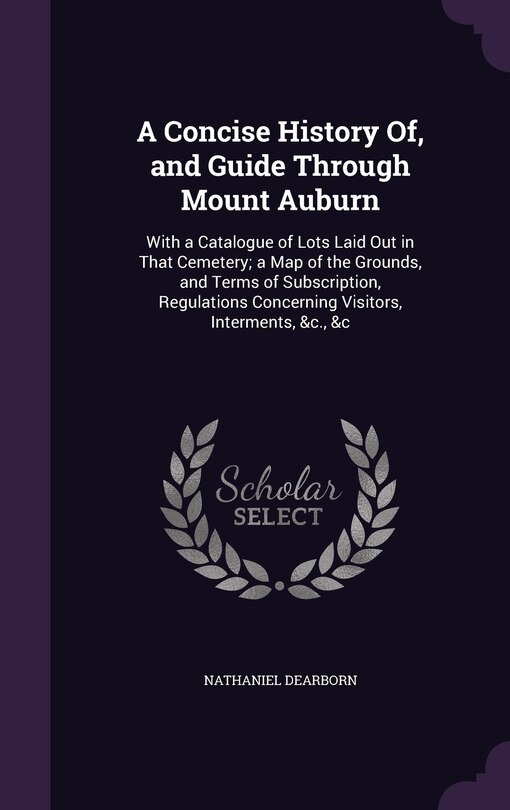 A Concise History Of, and Guide Through Mount Auburn

With a Catalogue of Lots Laid Out in That Cemetery; a Map of the Grounds, and Terms of Subscription, Regulations Concerning Visitors, Interments, &c., &c

Scholar SELECT

NATHANIEL DEARBORN